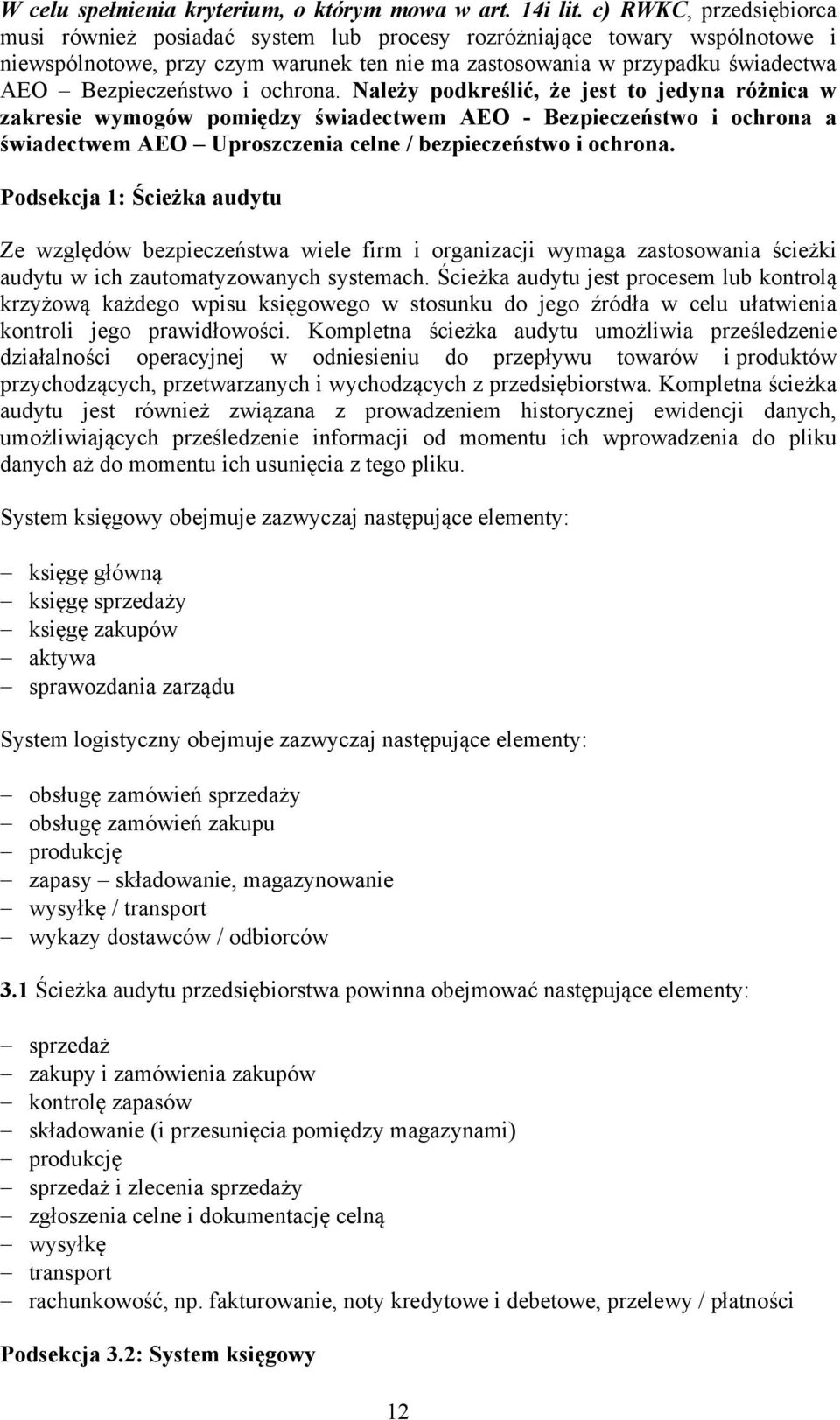 W celu spełnienia kryterium, o którym mowa w art. 14i lit. c) RWKC, przedsiębiorca musi również posiadać system lub procesy rozróżniające towary wspólnotowe i niewspólnotowe, przy czym warunek ten nie ma zastosowania w przypadku świadectwa AEO – Bezpieczeństwo i ochrona. Należy podkreślić, że jest to jedyna różnica w zakresie wymogów pomiędzy świadectwem AEO - Bezpieczeństwo i ochrona a świadectwem AEO – Uproszczenia celne / bezpieczeństwo i ochrona.

Podsekcja 1: Ścieżka audytu

Ze względów bezpieczeństwa wiele firm i organizacji wymaga zastosowania ścieżki audytu w ich zautomatyzowanych systemach. Ścieżka audytu jest procesem lub kontrolą krzyżową każdego wpisu księgowego w stosunku do jego źródła w celu ułatwienia kontroli jego prawidłowości. Kompletna ścieżka audytu umożliwia prześledzenie działalności operacyjnej w odniesieniu do przepływu towarów i produktów przychodzących, przetwarzanych i wychodzących z przedsiębiorstwa. Kompletna ścieżka audytu jest również związana z prowadzeniem historycznej ewidencji danych, umożliwiających prześledzenie informacji od momentu ich wprowadzenia do pliku danych aż do momentu ich usunięcia z tego pliku.

System księgowy obejmuje zazwyczaj następujące elementy:

– księgę główną
– księgę sprzedaży
– księgę zakupów
– aktywa
– sprawozdania zarządu

System logistyczny obejmuje zazwyczaj następujące elementy:

– obsługę zamówień sprzedaży
– obsługę zamówień zakupu
– produkcję
– zapasy – składowanie, magazynowanie
– wysyłkę / transport
– wykazy dostawców / odbiorców

3.1 Ścieżka audytu przedsiębiorstwa powinna obejmować następujące elementy:

– sprzedaż
– zakupy i zamówienia zakupów
– kontrolę zapasów
– składowanie (i przesunięcia pomiędzy magazynami)
– produkcję
– sprzedaż i zlecenia sprzedaży
– zgłoszenia celne i dokumentację celną
– wysyłkę
– transport
– rachunkowość, np. fakturowanie, noty kredytowe i debetowe, przelewy / płatności

Podsekcja 3.2: System księgowy

12